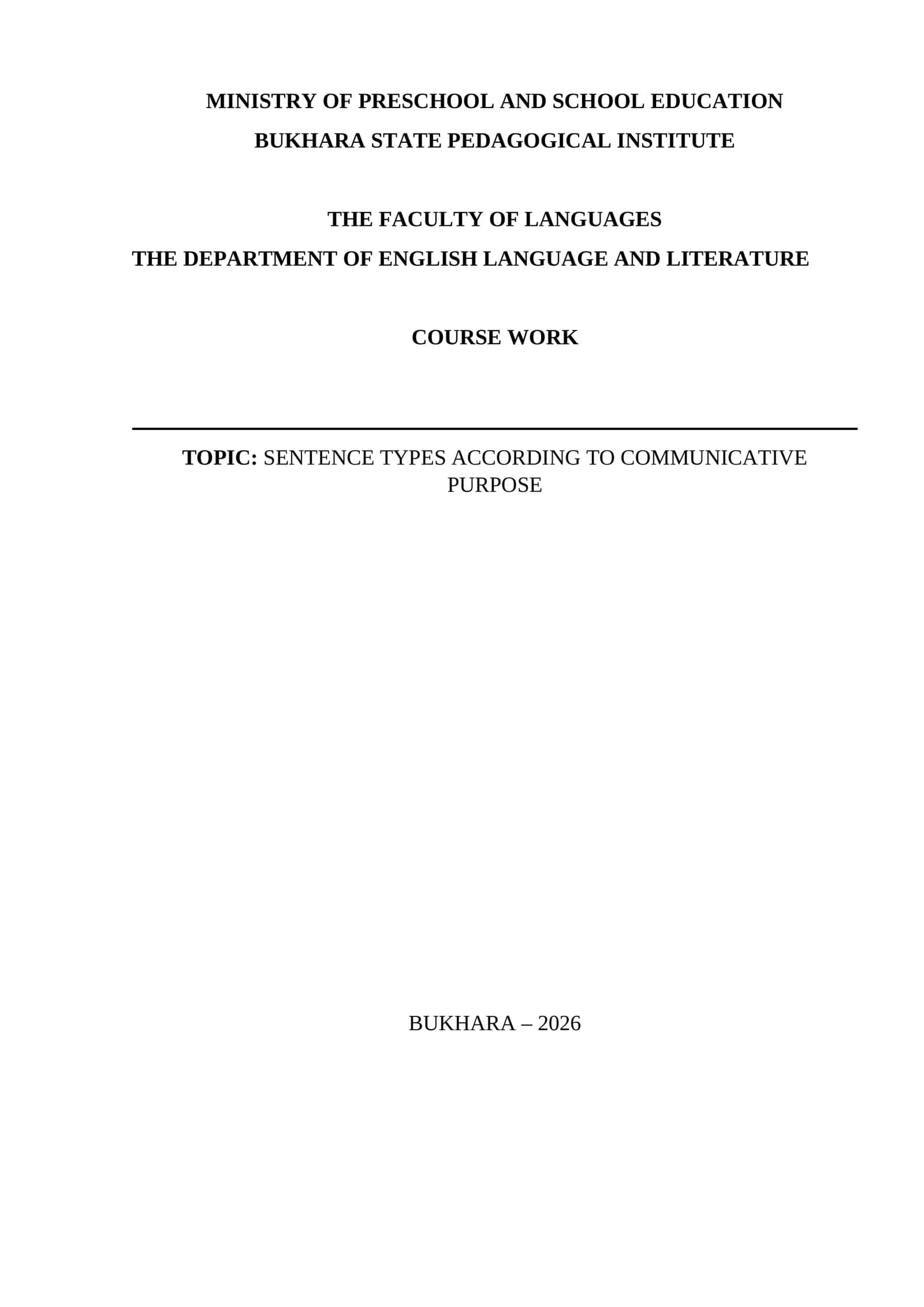 MINISTRY OF PRESCHOOL AND SCHOOL EDUCATION
BUKHARA STATE PEDAGOGICAL INSTITUTE

THE FACULTY OF LANGUAGES
THE DEPARTMENT OF ENGLISH LANGUAGE AND LITERATURE

COURSE WORK

TOPIC: SENTENCE TYPES ACCORDING TO COMMUNICATIVE PURPOSE

BUKHARA – 2026